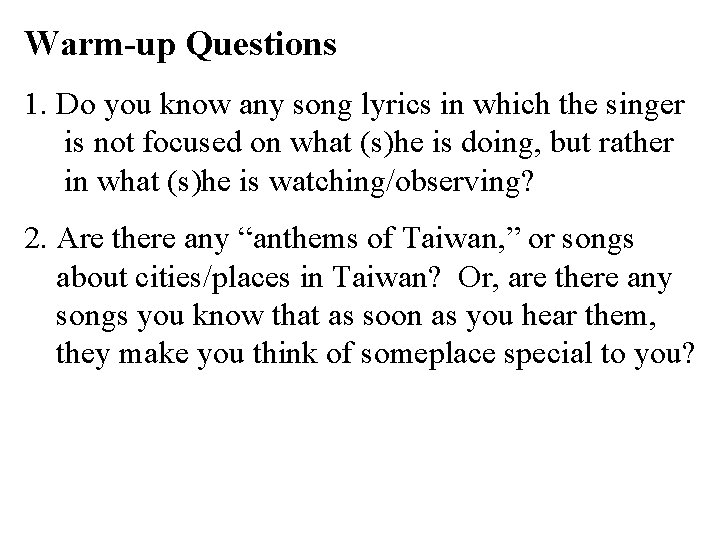 Warm-up Questions

1. Do you know any song lyrics in which the singer is not focused on what (s)he is doing, but rather in what (s)he is watching/observing?

2. Are there any "anthems of Taiwan," or songs about cities/places in Taiwan? Or, are there any songs you know that as soon as you hear them, they make you think of someplace special to you?